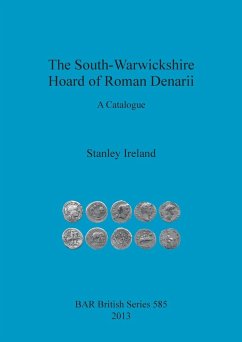 The South-Warwickshire Hoard of Roman Denarii

A Catalogue

Stanley Ireland

BAR British Series 585
2013